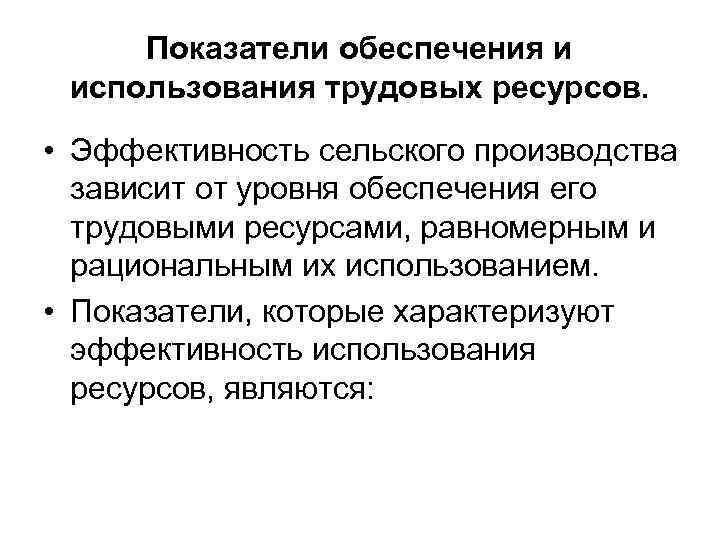 Показатели обеспечения и использования трудовых ресурсов.

• Эффективность сельского производства зависит от уровня обеспечения его трудовыми ресурсами, равномерным и рациональным их использованием.
• Показатели, которые характеризуют эффективность использования ресурсов, являются: